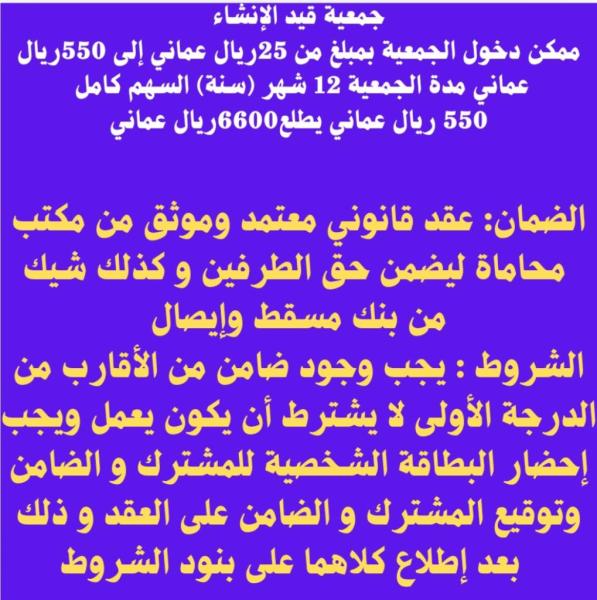 جمعية قيد الإنشاء
ممكن دخول الجمعية بمبلغ من 25ريال عماني إلى 550ريال عماني مدة الجمعية 12 شهر (سنة) السهم كامل 550 ريال عماني يطلع6600ريال عماني

الضمان: عقد قانوني معتمد وموثق من مكتب محاماة ليضمن حق الطرفين و كذلك شيك من بنك مسقط وإيصال
الشروط : يجب وجود ضامن من الأقارب من الدرجة الأولى لا يشترط أن يكون يعمل ويجب إحضار البطاقة الشخصية للمشترك و الضامن وتوقيع المشترك و الضامن على العقد و ذلك بعد إطلاع كلاهما على بنود الشروط